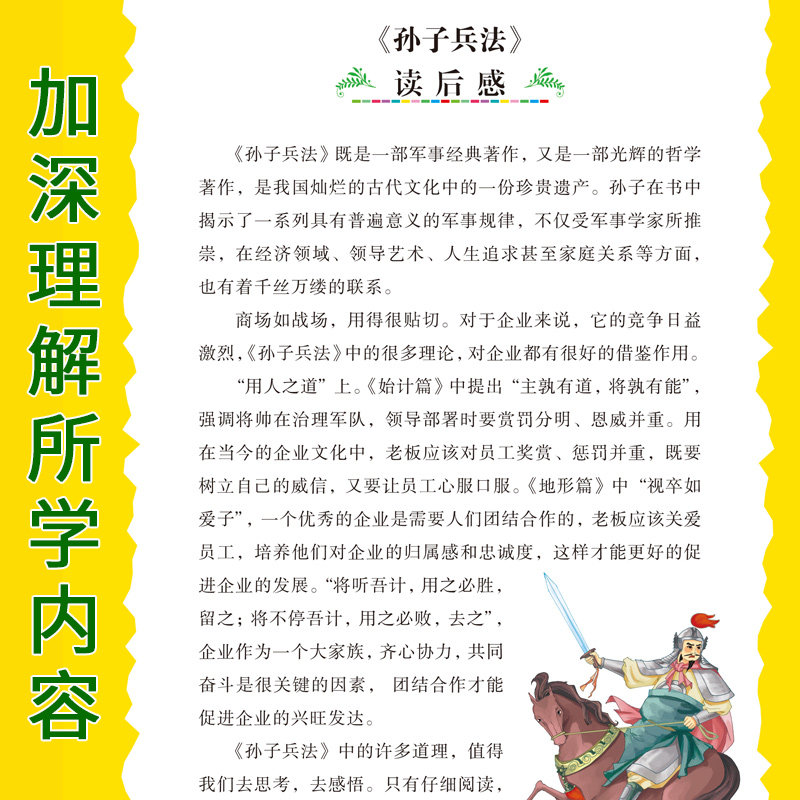 加深理解所学内容

《孙子兵法》

读后感

《孙子兵法》既是一部军事经典著作，又是一部光辉的哲学著作，是我国灿烂的古代文化中的一份珍贵遗产。孙子在书中揭示了一系列具有普遍意义的军事规律，不仅受军事学家所推崇，在经济领域、领导艺术、人生追求甚至家庭关系等方面，也有着千丝万缕的联系。

商场如战场，用得很贴切。对于企业来说，它的竞争日益激烈，《孙子兵法》中的很多理论，对企业都有很好的借鉴作用。

“用人之道”上。《始计篇》中提出“主孰有道，将孰有能”，强调将帅在治理军队，领导部署时要赏罚分明、恩威并重。用在当今的企业文化中，老板应该对员工奖赏、惩罚并重，既要树立自己的威信，又要让员工心服口服。《地形篇》中“视卒如爱子”，一个优秀的企业是需要人们团结合作的，老板应该关爱员工，培养他们对企业的归属感和忠诚度，这样才能更好的促进企业的发展。“将听吾计，用之必胜，留之；将不停吾计，用之必败，去之”，企业作为一个大家族，齐心协力，共同奋斗是很关键的因素，团结合作才能促进企业的兴旺发达。

《孙子兵法》中的许多道理，值得我们去思考，去感悟。只有仔细阅读，